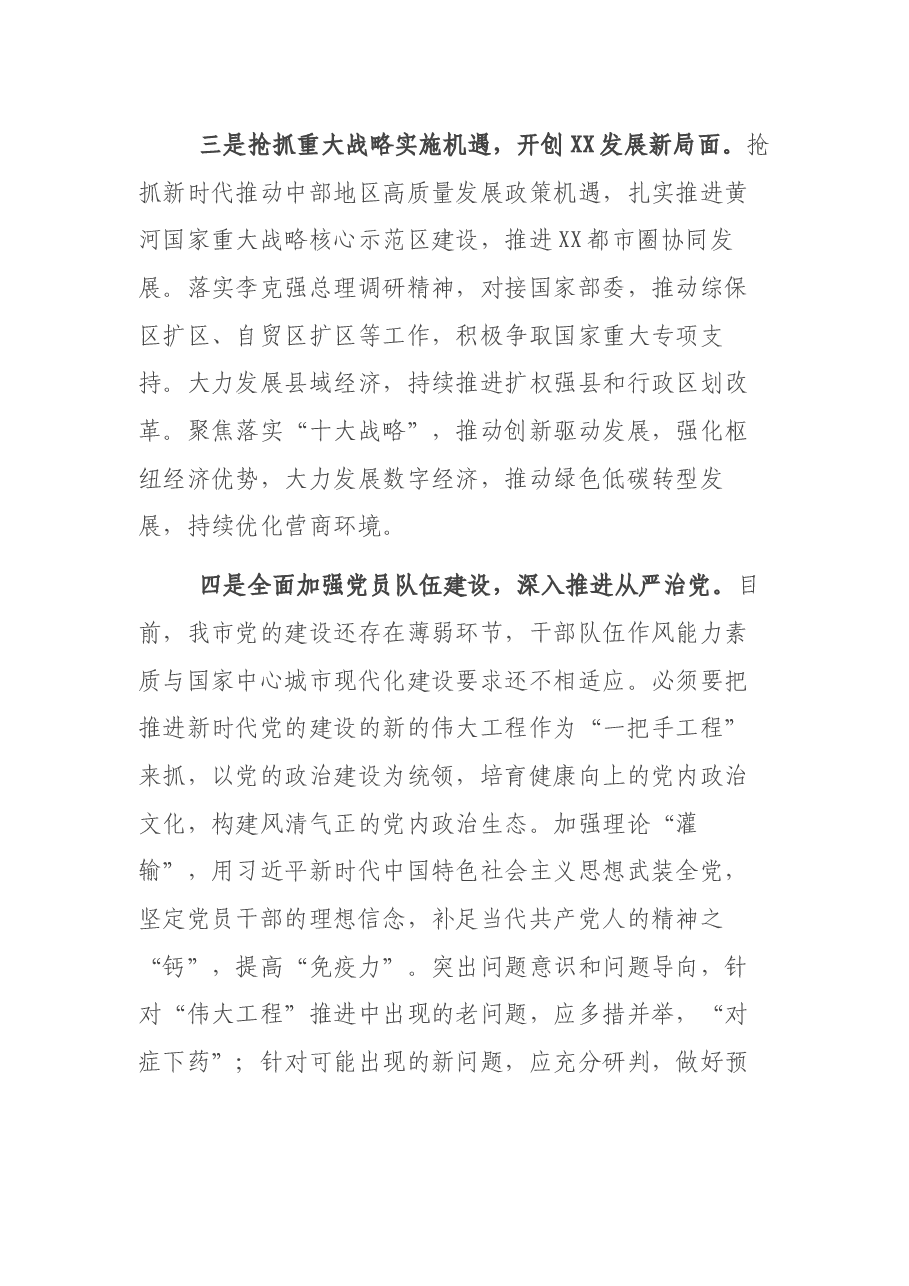 三是抢抓重大战略实施机遇，开创XX发展新局面。抢抓新时代推动中部地区高质量发展政策机遇，扎实推进黄河国家重大战略核心示范区建设，推进XX都市圈协同发展。落实李克强总理调研精神，对接国家部委，推动综保区扩区、自贸区扩区等工作，积极争取国家重大专项支持。大力发展县域经济，持续推进扩权强县和行政区划改革。聚焦落实“十大战略”，推动创新驱动发展，强化枢纽经济优势，大力发展数字经济，推动绿色低碳转型发展，持续优化营商环境。

四是全面加强党员队伍建设，深入推进从严治党。目前，我市党的建设还存在薄弱环节，干部队伍作风能力素质与国家中心城市现代化建设要求还不相适应。必须要把推进新时代党的建设的新的伟大工程作为“一把手工程”来抓，以党的政治建设为统领，培育健康向上的党内政治文化，构建风清气正的党内政治生态。加强理论“灌输”，用习近平新时代中国特色社会主义思想武装全党，坚定党员干部的理想信念，补足当代共产党人的精神之“钙”，提高“免疫力”。突出问题意识和问题导向，针对“伟大工程”推进中出现的老问题，应多措并举，“对症下药”；针对可能出现的新问题，应充分研判，做好预